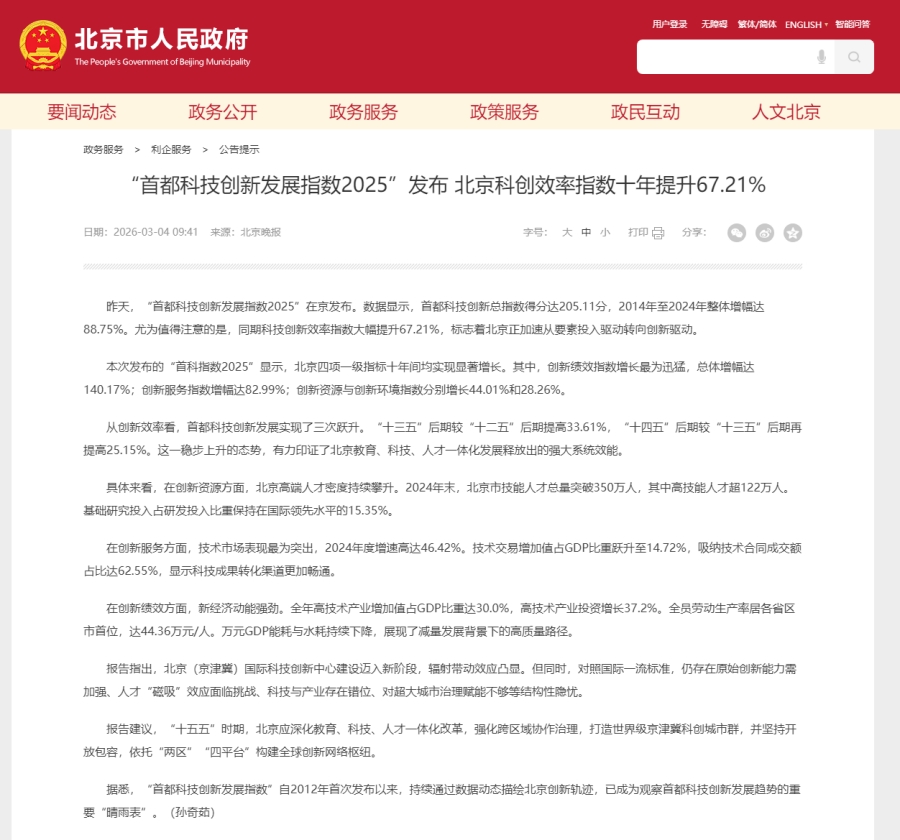 北京市人民政府
The People's Government of Beijing Municipality

用户登录 无障碍 繁体/简体 ENGLISH 智能问答

要闻动态 政务公开 政务服务 政策服务 政民互动 人文北京

政务服务 > 利企服务 > 公告提示

“首都科技创新发展指数2025”发布 北京科创效率指数十年提升67.21%

日期：2026-03-04 09:41 来源：北京晚报

字号： 大 中 小 打印 分享：

昨天，“首都科技创新发展指数2025”在京发布。数据显示，首都科技创新总指数得分达205.11分，2014年至2024年整体增幅达88.75%。尤为值得注意的是，同期科技创新效率指数大幅提升67.21%，标志着北京正加速从要素投入驱动转向创新驱动。

本次发布的“首科指数2025”显示，北京四项一级指标十年间均实现显著增长。其中，创新绩效指数增长最为迅猛，总体增幅达140.17%；创新服务指数增幅达82.99%；创新资源与创新环境指数分别增长44.01%和28.26%。

从创新效率看，首都科技创新发展实现了三次跃升。“十三五”后期较“十二五”后期提高33.61%，“十四五”后期较“十三五”后期再提高25.15%。这一稳步上升的态势，有力印证了北京教育、科技、人才一体化发展释放出的强大系统效能。

具体来看，在创新资源方面，北京高端人才密度持续攀升。2024年末，北京市技能人才总量突破350万人，其中高技能人才超122万人。基础研究投入占研发投入比重保持在国际领先水平的15.35%。

在创新服务方面，技术市场表现最为突出，2024年度增速高达46.42%。技术交易增加值占GDP比重跃升至14.72%，吸纳技术合同成交额占比达62.55%，显示科技成果转化渠道更加畅通。

在创新绩效方面，新经济动能强劲。全年高技术产业增加值占GDP比重达30.0%，高技术产业投资增长37.2%。全员劳动生产率居各省区市首位，达44.36万元/人。万元GDP能耗与水耗持续下降，展现了减量发展背景下的高质量路径。

报告指出，北京（京津冀）国际科技创新中心建设迈入新阶段，辐射带动效应凸显。但同时，对照国际一流标准，仍存在原始创新能力需加强、人才“磁吸”效应面临挑战、科技与产业存在错位、对超大城市治理赋能不够等结构性隐忧。

报告建议，“十五五”时期，北京应深化教育、科技、人才一体化改革，强化跨区域协作治理，打造世界级京津冀科创城市群，并坚持开放包容，依托“两区”“四平台”构建全球创新网络枢纽。

据悉，“首都科技创新发展指数”自2012年首次发布以来，持续通过数据动态描绘北京创新轨迹，已成为观察首都科技创新发展趋势的重要“晴雨表”。（孙奇茹）